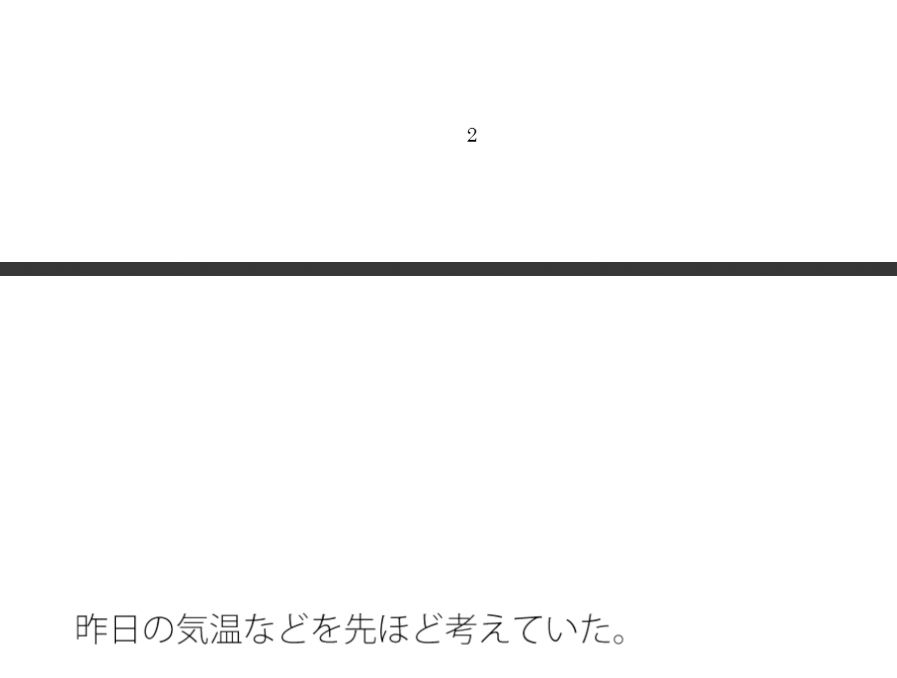 2

昨日の気温などを先ほど考えていた。